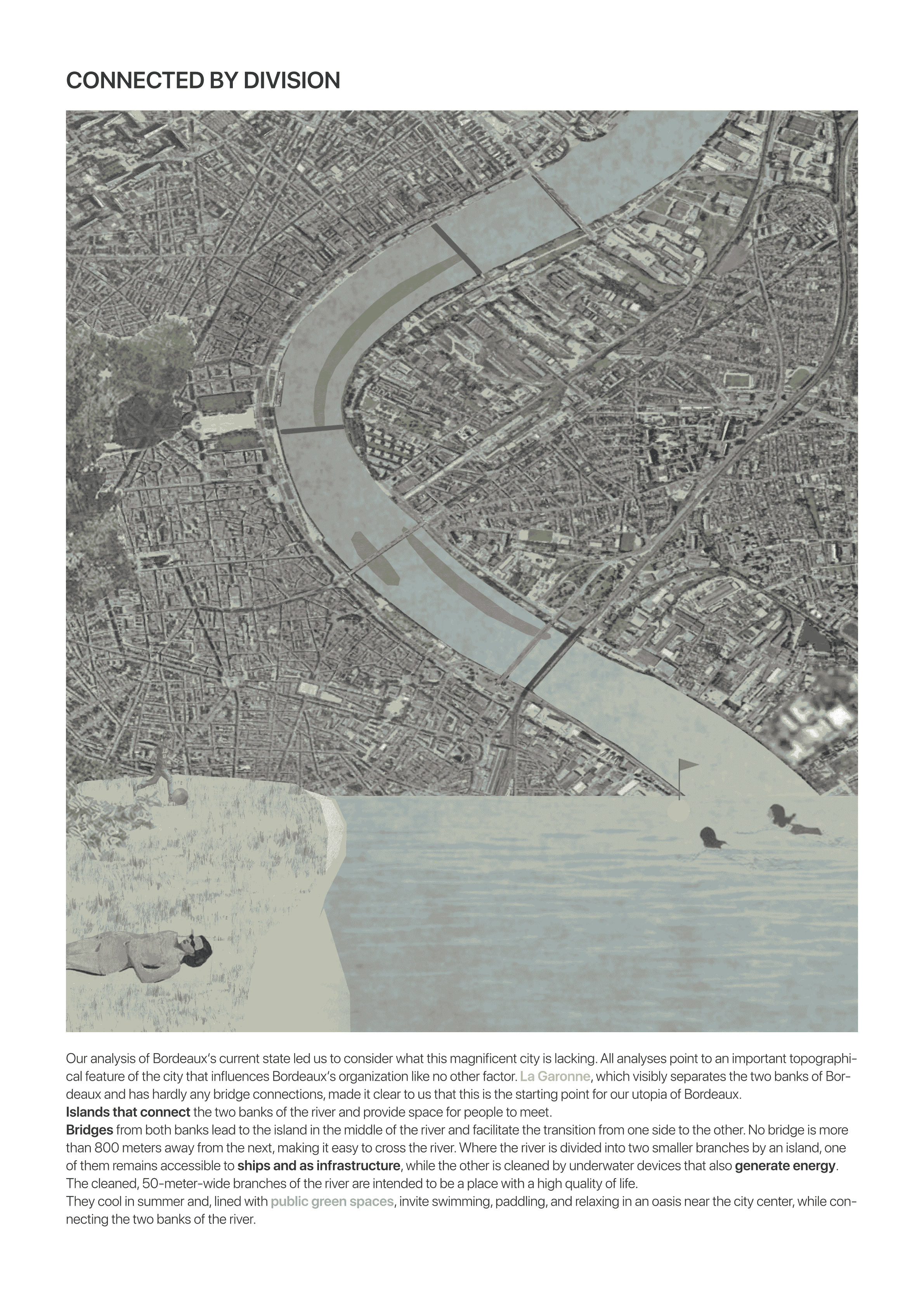 CONNECTED BY DIVISION

Our analysis of Bordeaux's current state led us to consider what this magnificent city is lacking. All analyses point to an important topographical feature of the city that influences Bordeaux's organization like no other factor. La Garonne, which visibly separates the two banks of Bordeaux and has hardly any bridge connections, made it clear to us that this is the starting point for our utopia of Bordeaux.
Islands that connect the two banks of the river and provide space for people to meet.
Bridges from both banks lead to the island in the middle of the river and facilitate the transition from one side to the other. No bridge is more than 800 meters away from the next, making it easy to cross the river. Where the river is divided into two smaller branches by an island, one of them remains accessible to ships and as infrastructure, while the other is cleaned by underwater devices that also generate energy. The cleaned, 50-meter-wide branches of the river are intended to be a place with a high quality of life.
They cool in summer and, lined with public green spaces, invite swimming, paddling, and relaxing in an oasis near the city center, while connecting the two banks of the river.